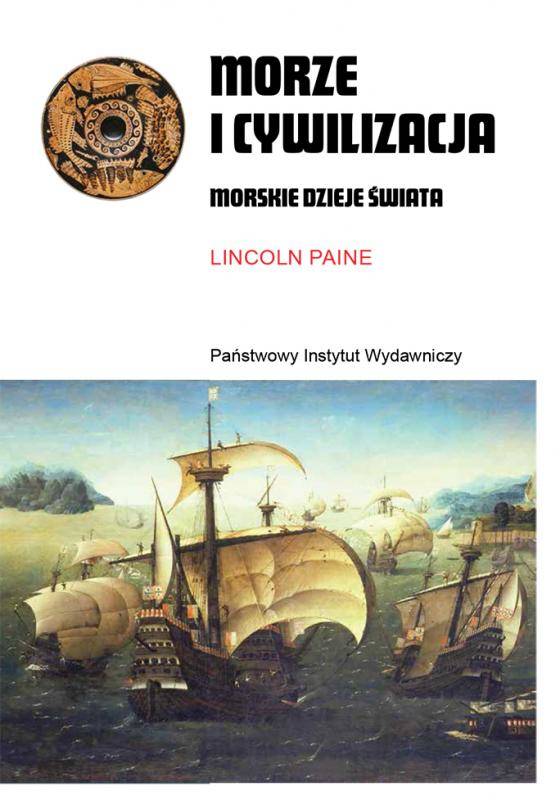 MORZE
I CYWILIZACJA

MORSKIE DZIEJE ŚWIATA

LINCOLN PAINE

Państwowy Instytut Wydawniczy